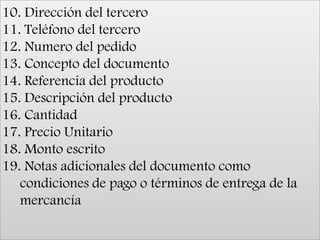 10. Dirección del tercero
11. Teléfono del tercero
12. Numero del pedido
13. Concepto del documento
14. Referencia del producto
15. Descripción del producto
16. Cantidad
17. Precio Unitario
18. Monto escrito
19. Notas adicionales del documento como condiciones de pago o términos de entrega de la mercancía